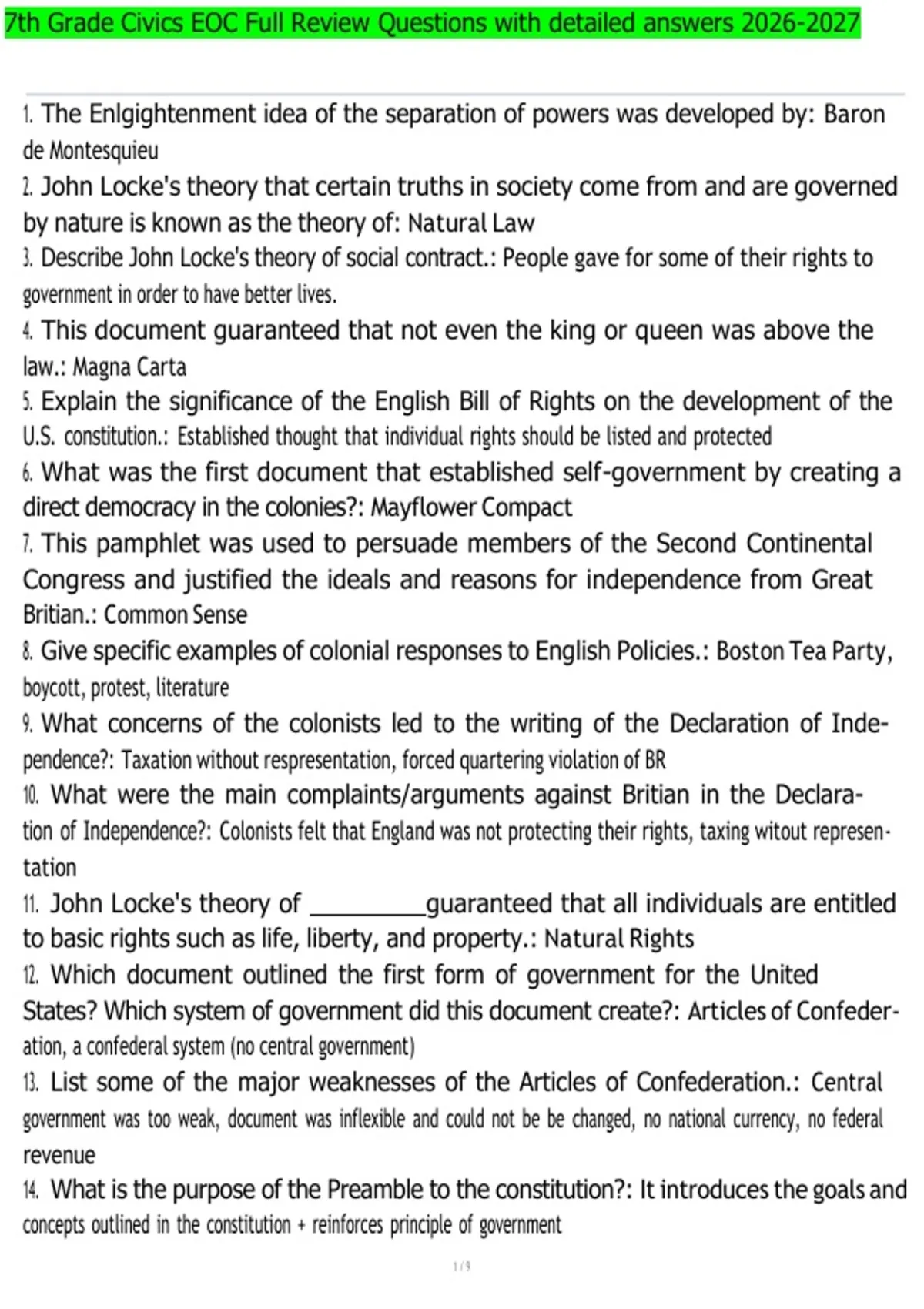 7th Grade Civics EOC Full Review Questions with detailed answers 2026-2027

1. The Enlgightenment idea of the separation of powers was developed by: Baron de Montesquieu
2. John Locke's theory that certain truths in society come from and are governed by nature is known as the theory of: Natural Law
3. Describe John Locke's theory of social contract.: People gave for some of their rights to government in order to have better lives.
4. This document guaranteed that not even the king or queen was above the law.: Magna Carta
5. Explain the significance of the English Bill of Rights on the development of the U.S. constitution.: Established thought that individual rights should be listed and protected
6. What was the first document that established self-government by creating a direct democracy in the colonies?: Mayflower Compact
7. This pamphlet was used to persuade members of the Second Continental Congress and justified the ideals and reasons for independence from Great Britian.: Common Sense
8. Give specific examples of colonial responses to English Policies.: Boston Tea Party, boycott, protest, literature
9. What concerns of the colonists led to the writing of the Declaration of Independence?: Taxation without respresentation, forced quartering violation of BR
10. What were the main complaints/arguments against Britian in the Declaration of Independence?: Colonists felt that England was not protecting their rights, taxing witout representation
11. John Locke's theory of __________guaranteed that all individuals are entitled to basic rights such as life, liberty, and property.: Natural Rights
12. Which document outlined the first form of government for the United States? Which system of government did this document create?: Articles of Confederation, a confederal system (no central government)
13. List some of the major weaknesses of the Articles of Confederation.: Central government was too weak, document was inflexible and could not be be changed, no national currency, no federal revenue
14. What is the purpose of the Preamble to the constitution?: It introduces the goals and concepts outlined in the constitution + reinforces principle of government

1 / 9